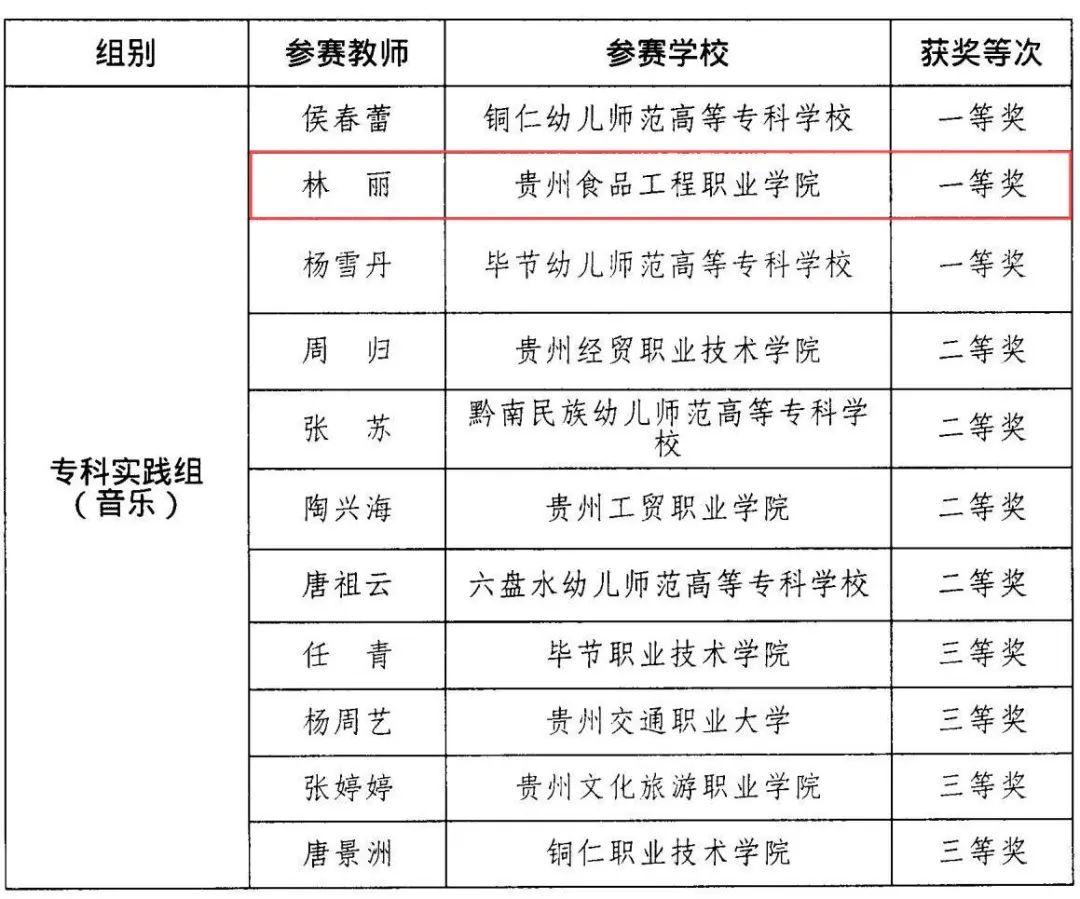 | 组别 | 参赛教师 | 参赛学校 | 获奖等次 |
|---|---|---|---|
| 专科实践组（音乐） | 侯春蕾 | 铜仁幼儿师范高等专科学校 | 一等奖 |
| | 林　丽 | 贵州食品工程职业学院 | 一等奖 |
| | 杨雪丹 | 毕节幼儿师范高等专科学校 | 一等奖 |
| | 周　归 | 贵州经贸职业技术学院 | 二等奖 |
| | 张　苏 | 黔南民族幼儿师范高等专科学校 | 二等奖 |
| | 陶兴海 | 贵州工贸职业学院 | 二等奖 |
| | 唐祖云 | 六盘水幼儿师范高等专科学校 | 二等奖 |
| | 任　青 | 毕节职业技术学院 | 三等奖 |
| | 杨周艺 | 贵州交通职业大学 | 三等奖 |
| | 张婷婷 | 贵州文化旅游职业学院 | 三等奖 |
| | 唐景洲 | 铜仁职业技术学院 | 三等奖 |